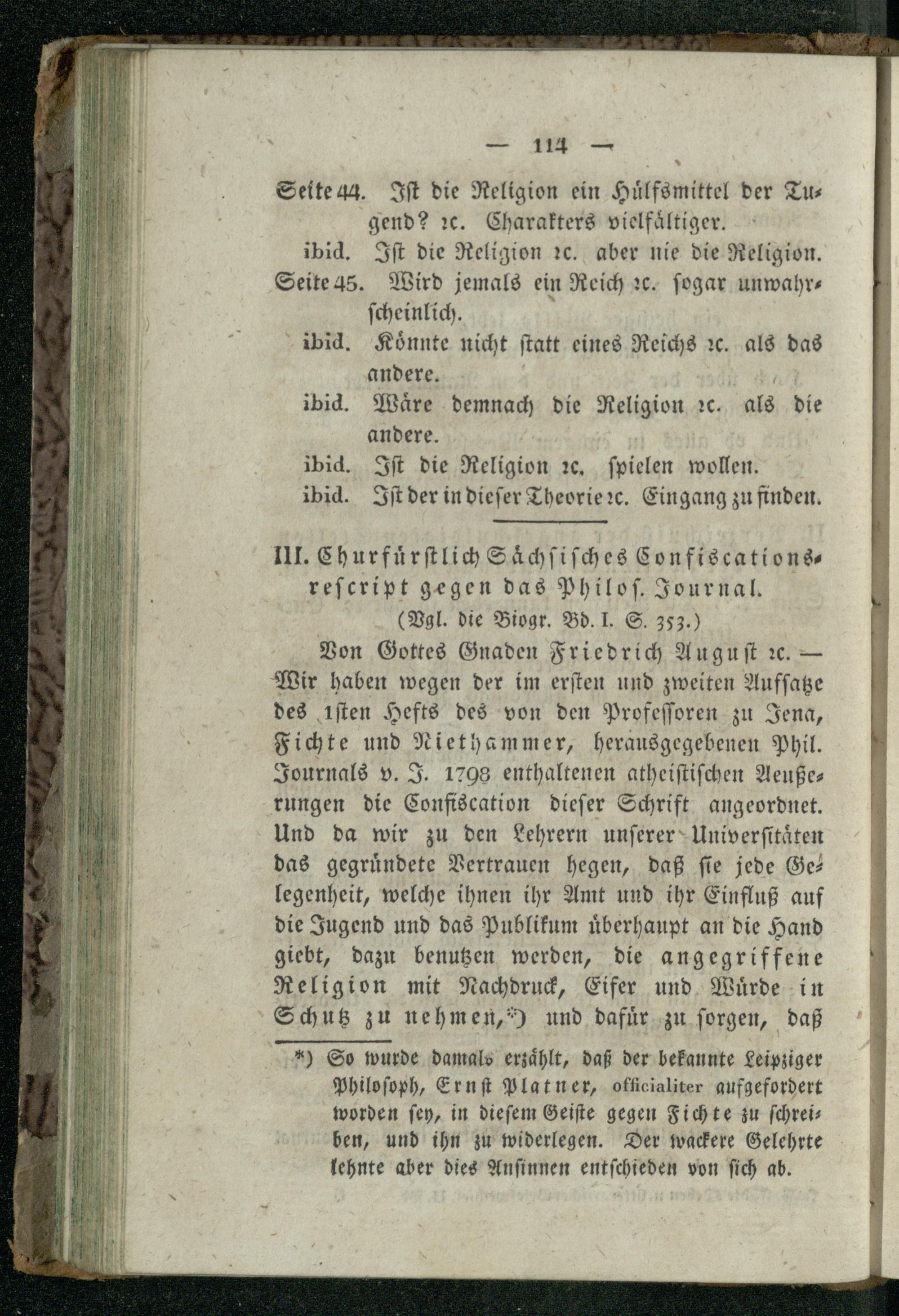 — 114 —

Seite 44. Ist die Religion ein Hülfsmittel der Tugend? ꝛc. Charakters vielfältiger.

ibid. Ist die Religion ꝛc. aber nie die Religion.

Seite 45. Wird jemals ein Reich ꝛc. sogar unwahrscheinlich.

ibid. Könnte nicht statt eines Reichs ꝛc. als das andere.

ibid. Wäre demnach die Religion ꝛc. als die andere.

ibid. Ist die Religion ꝛc. spielen wollen.

ibid. Ist der in dieser Theorie ꝛc. Eingang zu finden.

III. Churfürstlich Sächsisches Confiscationsrescript gegen das Philos. Journal.

(Vgl. die Biogr. Bd. I. S. 353.)

Von Gottes Gnaden Friedrich August ꝛc. — Wir haben wegen der im ersten und zweiten Aufsatze des 1sten Hefts des von den Professoren zu Jena, Fichte und Niethammer, herausgegebenen Phil. Journals v. J. 1798 enthaltenen atheistischen Aeußerungen die Confiscation dieser Schrift angeordnet. Und da wir zu den Lehrern unserer Universitäten das gegründete Vertrauen hegen, daß sie jede Gelegenheit, welche ihnen ihr Amt und ihr Einfluß auf die Jugend und das Publikum überhaupt an die Hand giebt, dazu benutzen werden, die angegriffene Religion mit Nachdruck, Eifer und Würde in Schutz zu nehmen,*) und dafür zu sorgen, daß

*) So wurde damals erzählt, daß der bekannte Leipziger Philosoph, Ernst Platner, officialiter aufgefordert worden sey, in diesem Geiste gegen Fichte zu schreiben, und ihn zu widerlegen. Der wackere Gelehrte lehnte aber dies Ansinnen entschieden von sich ab.